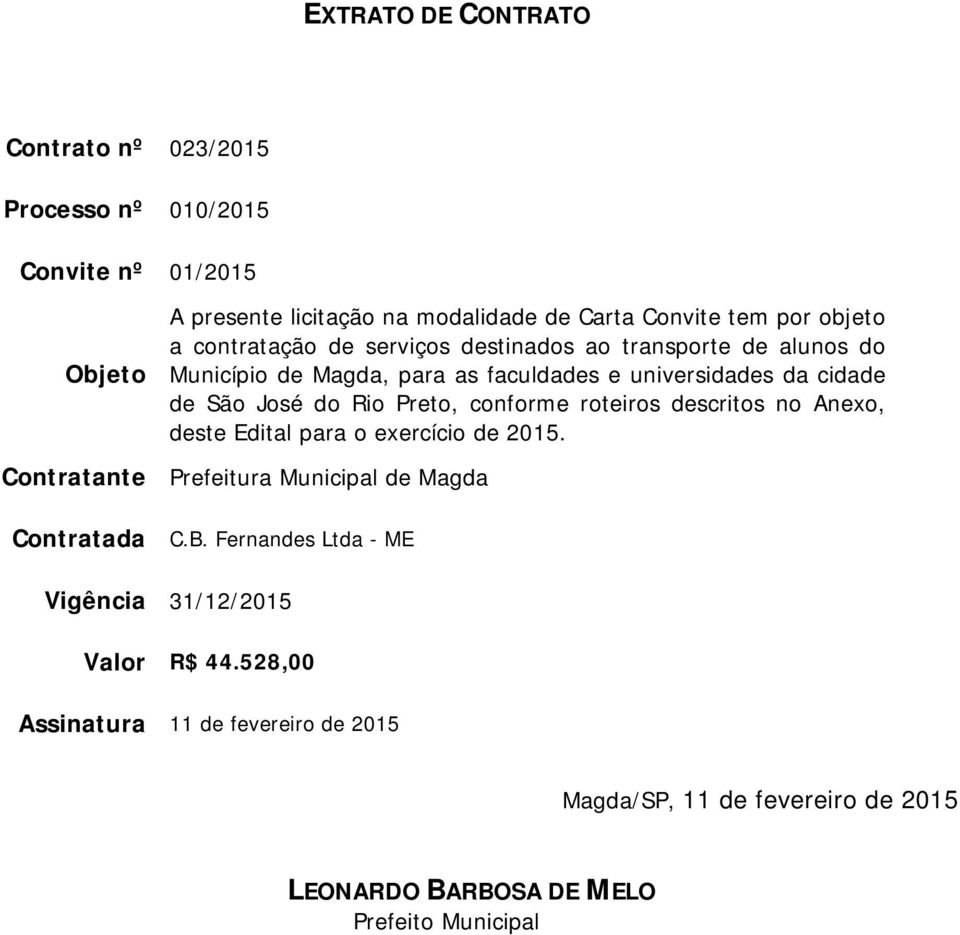 EXTRATO DE CONTRATO

| | |
|---|---|
| Contrato nº | 023/2015 |
| Processo nº | 010/2015 |
| Convite nº | 01/2015 |
| Objeto | A presente licitação na modalidade de Carta Convite tem por objeto a contratação de serviços destinados ao transporte de alunos do Município de Magda, para as faculdades e universidades da cidade de São José do Rio Preto, conforme roteiros descritos no Anexo, deste Edital para o exercício de 2015. |
| Contratante | Prefeitura Municipal de Magda |
| Contratada | C.B. Fernandes Ltda - ME |
| Vigência | 31/12/2015 |
| Valor | R$ 44.528,00 |
| Assinatura | 11 de fevereiro de 2015 |

Magda/SP, 11 de fevereiro de 2015

LEONARDO BARBOSA DE MELO
Prefeito Municipal